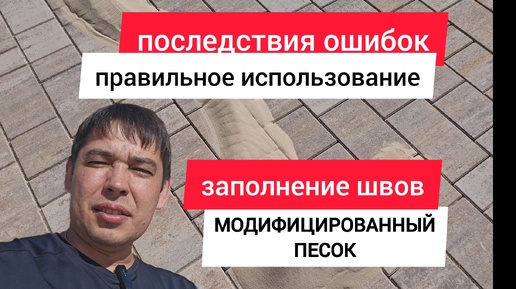 последствия ошибок

правильное использование

заполнение швов

МОДИФИЦИРОВАННЫЙ ПЕСОК